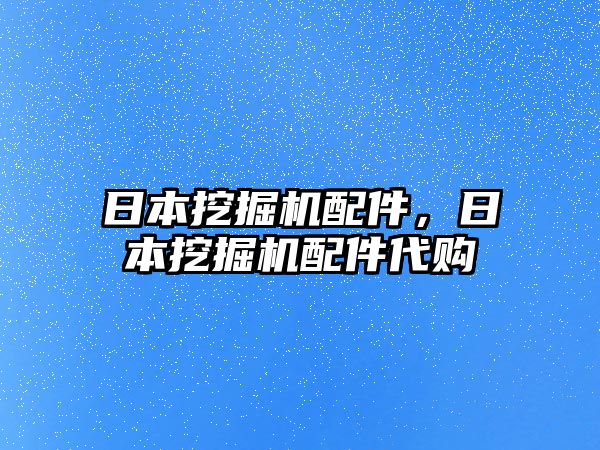 日本挖掘机配件，日本挖掘机配件代购